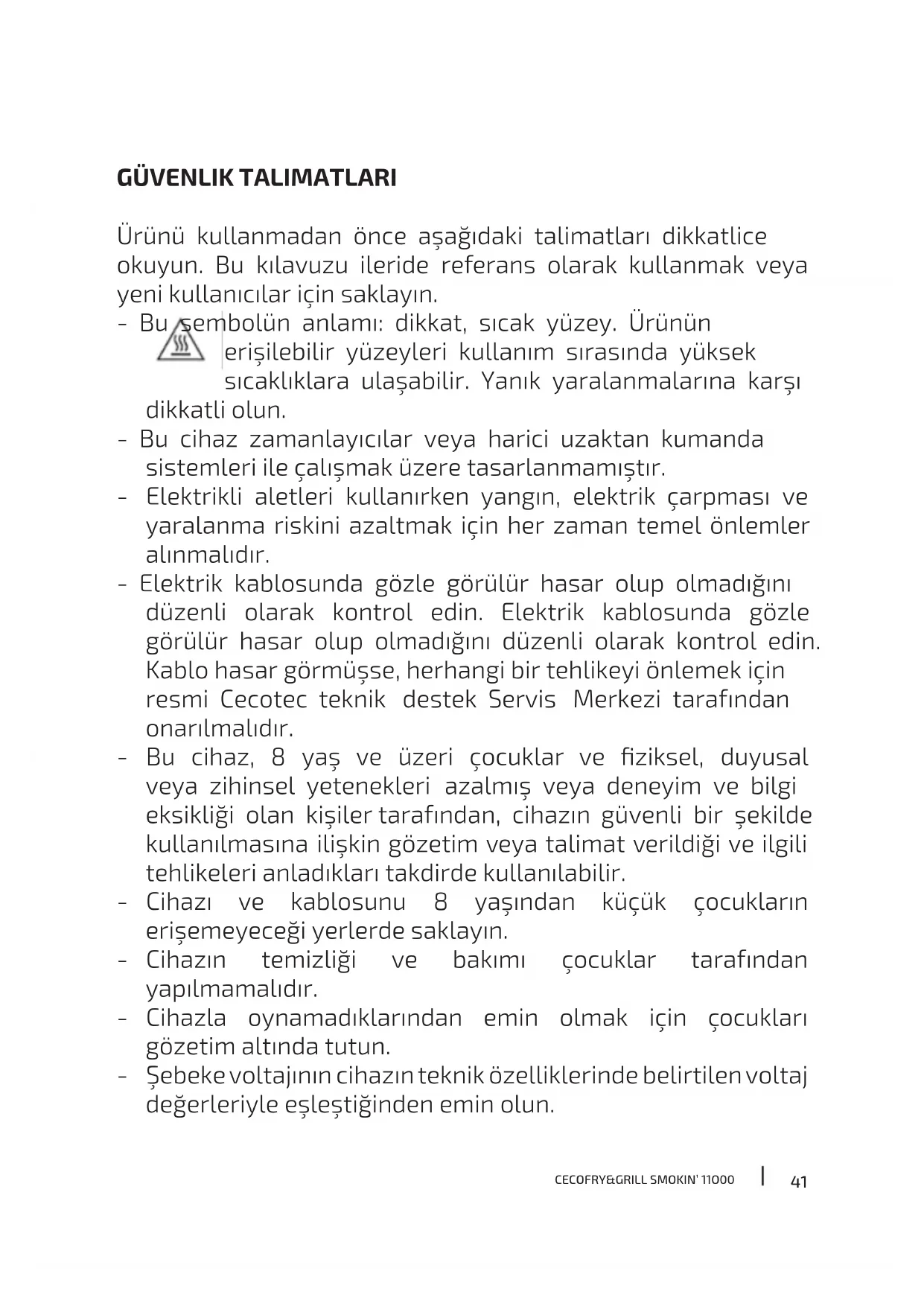 GÜVENLIK TALIMATLARI

Ürünü kullanmadan önce aşağıdaki talimatları dikkatlice okuyun. Bu kılavuzu ileride referans olarak kullanmak veya yeni kullanıcılar için saklayın.

- Bu sembolün anlamı: dikkat, sıcak yüzey. Ürünün erişilebilir yüzeyleri kullanım sırasında yüksek sıcaklıklara ulaşabilir. Yanık yaralanmalarına karşı dikkatli olun.
- Bu cihaz zamanlayıcılar veya harici uzaktan kumanda sistemleri ile çalışmak üzere tasarlanmamıştır.
- Elektrikli aletleri kullanırken yangın, elektrik çarpması ve yaralanma riskini azaltmak için her zaman temel önlemler alınmalıdır.
- Elektrik kablosunda gözle görülür hasar olup olmadığını düzenli olarak kontrol edin. Elektrik kablosunda gözle görülür hasar olup olmadığını düzenli olarak kontrol edin. Kablo hasar görmüşse, herhangi bir tehlikeyi önlemek için resmi Cecotec teknik destek Servis Merkezi tarafından onarılmalıdır.
- Bu cihaz, 8 yaş ve üzeri çocuklar ve fiziksel, duyusal veya zihinsel yetenekleri azalmış veya deneyim ve bilgi eksikliği olan kişiler tarafından, cihazın güvenli bir şekilde kullanılmasına ilişkin gözetim veya talimat verildiği ve ilgili tehlikeleri anladıkları takdirde kullanılabilir.
- Cihazı ve kablosunu 8 yaşından küçük çocukların erişemeyeceği yerlerde saklayın.
- Cihazın temizliği ve bakımı çocuklar tarafından yapılmamalıdır.
- Cihazla oynamadıklarından emin olmak için çocukları gözetim altında tutun.
- Şebeke voltajının cihazın teknik özelliklerinde belirtilen voltaj değerleriyle eşleştiğinden emin olun.

CECOFRY&GRILL SMOKIN' 11000 | 41